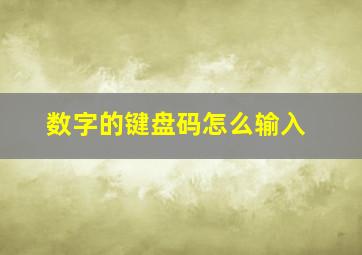 数字的键盘码怎么输入